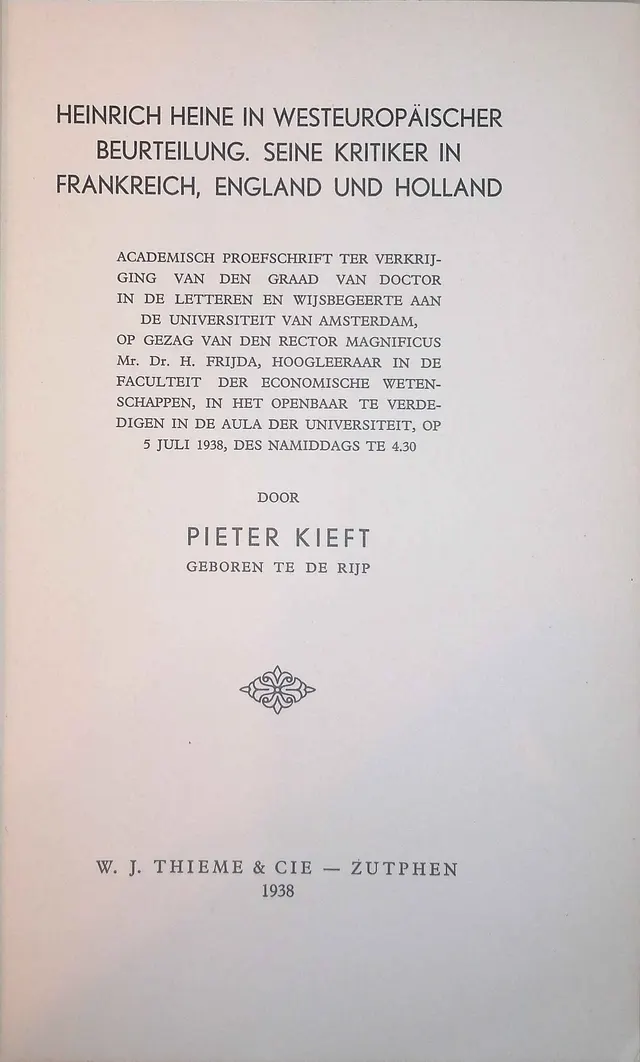 HEINRICH HEINE IN WESTEUROPÄISCHER BEURTEILUNG. SEINE KRITIKER IN FRANKREICH, ENGLAND UND HOLLAND

ACADEMISCH PROEFSCHRIFT TER VERKRIJGING VAN DEN GRAAD VAN DOCTOR IN DE LETTEREN EN WIJSBEGEERTE AAN DE UNIVERSITEIT VAN AMSTERDAM, OP GEZAG VAN DEN RECTOR MAGNIFICUS Mr. Dr. H. FRIJDA, HOOGLEERAAR IN DE FACULTEIT DER ECONOMISCHE WETENSCHAPPEN, IN HET OPENBAAR TE VERDEDIGEN IN DE AULA DER UNIVERSITEIT, OP 5 JULI 1938, DES NAMIDDAGS TE 4.30

DOOR

PIETER KIEFT

GEBOREN TE DE RIJP

W. J. THIEME & CIE — ZUTPHEN
1938